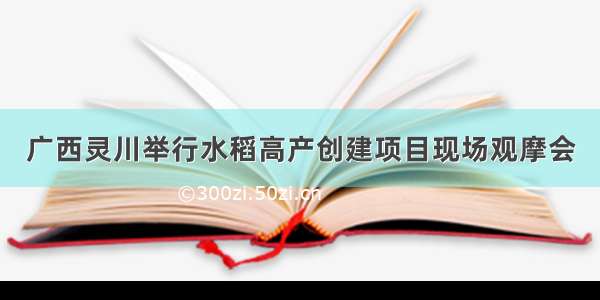 广西灵川举行水稻高产创建项目现场观摩会

©300zi.50zi.cn